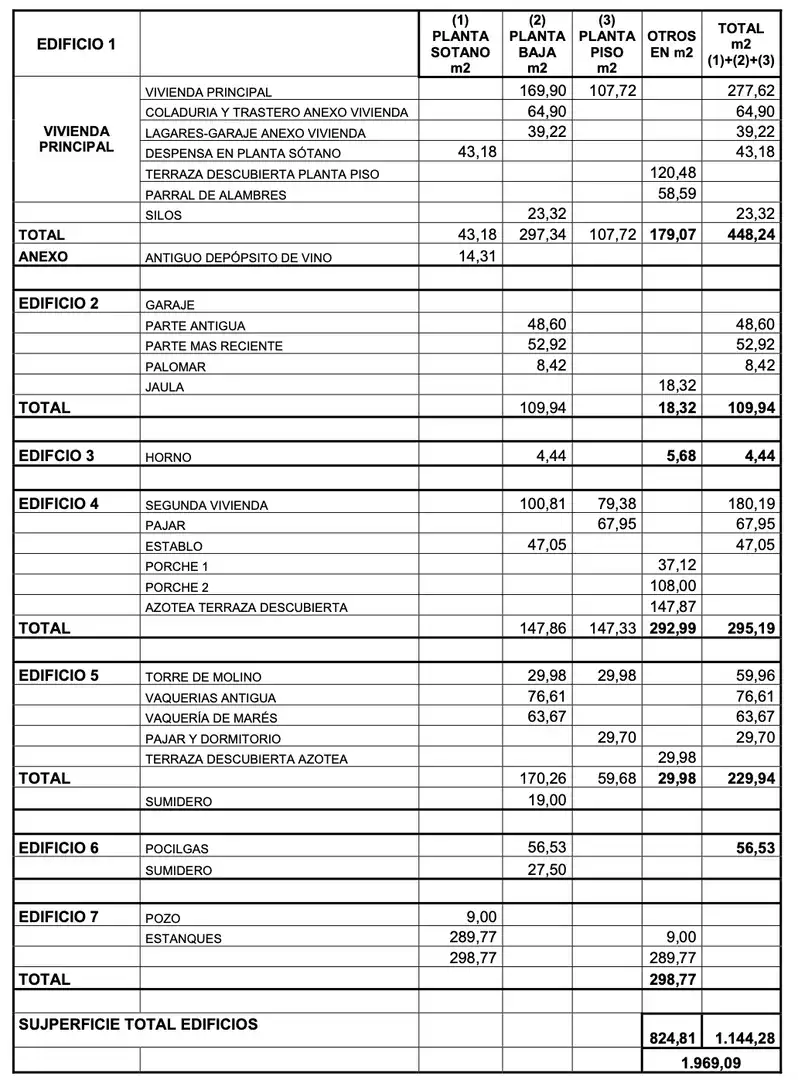 | EDIFICIO 1 | | (1) PLANTA SOTANO m2 | (2) PLANTA BAJA m2 | (3) PLANTA PISO m2 | OTROS EN m2 | TOTAL m2 (1)+(2)+(3) |
|---|---|---|---|---|---|---|
| VIVIENDA PRINCIPAL | VIVIENDA PRINCIPAL | | 169,90 | 107,72 | | 277,62 |
| | COLADURIA Y TRASTERO ANEXO VIVIENDA | | 64,90 | | | 64,90 |
| | LAGARES-GARAJE ANEXO VIVIENDA | | 39,22 | | | 39,22 |
| | DESPENSA EN PLANTA SÓTANO | 43,18 | | | | 43,18 |
| | TERRAZA DESCUBIERTA PLANTA PISO | | | | 120,48 | |
| | PARRAL DE ALAMBRES | | | | 58,59 | |
| | SILOS | | 23,32 | | | 23,32 |
| TOTAL | | 43,18 | 297,34 | 107,72 | 179,07 | 448,24 |
| ANEXO | ANTIGUO DEPÓPSITO DE VINO | 14,31 | | | | |
| | | | | | | |
| EDIFICIO 2 | GARAJE | | | | | |
| | PARTE ANTIGUA | | 48,60 | | | 48,60 |
| | PARTE MAS RECIENTE | | 52,92 | | | 52,92 |
| | PALOMAR | | 8,42 | | | 8,42 |
| | JAULA | | | | 18,32 | |
| TOTAL | | | 109,94 | | 18,32 | 109,94 |
| | | | | | | |
| EDIFCIO 3 | HORNO | | 4,44 | | 5,68 | 4,44 |
| | | | | | | |
| EDIFICIO 4 | SEGUNDA VIVIENDA | | 100,81 | 79,38 | | 180,19 |
| | PAJAR | | | 67,95 | | 67,95 |
| | ESTABLO | | 47,05 | | | 47,05 |
| | PORCHE 1 | | | | 37,12 | |
| | PORCHE 2 | | | | 108,00 | |
| | AZOTEA TERRAZA DESCUBIERTA | | | | 147,87 | |
| TOTAL | | | 147,86 | 147,33 | 292,99 | 295,19 |
| | | | | | | |
| EDIFICIO 5 | TORRE DE MOLINO | | 29,98 | 29,98 | | 59,96 |
| | VAQUERIAS ANTIGUA | | 76,61 | | | 76,61 |
| | VAQUERÍA DE MARÉS | | 63,67 | | | 63,67 |
| | PAJAR Y DORMITORIO | | | 29,70 | | 29,70 |
| | TERRAZA DESCUBIERTA AZOTEA | | | | 29,98 | |
| TOTAL | | | 170,26 | 59,68 | 29,98 | 229,94 |
| | SUMIDERO | | 19,00 | | | |
| | | | | | | |
| EDIFICIO 6 | POCILGAS | | 56,53 | | | 56,53 |
| | SUMIDERO | | 27,50 | | | |
| | | | | | | |
| EDIFICIO 7 | POZO | 9,00 | | | | |
| | ESTANQUES | 289,77 | | | 9,00 | |
| | | 298,77 | | | 289,77 | |
| TOTAL | | | | | 298,77 | |
| | | | | | | |
| SUJPERFICIE TOTAL EDIFICIOS | | | | | 824,81 | 1.144,28 |
| | | | | | 1.969,09 | |